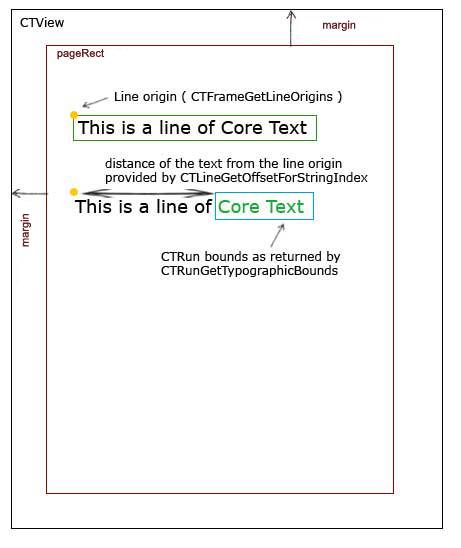 CTView

margin

pageRect

Line origin ( CTFrameGetLineOrigins )

This is a line of Core Text

distance of the text from the line origin provided by CTLineGetOffsetForStringIndex

margin

This is a line of Core Text

CTRun bounds as returned by CTRunGetTypographicBounds